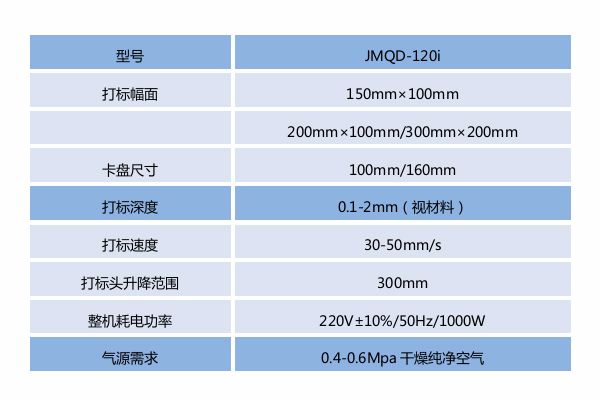 | 型号 | JMQD-120i |
|---|---|
| 打标幅面 | 150mm×100mm |
|  | 200mm×100mm/300mm×200mm |
| 卡盘尺寸 | 100mm/160mm |
| 打标深度 | 0.1-2mm（视材料） |
| 打标速度 | 30-50mm/s |
| 打标头升降范围 | 300mm |
| 整机耗电功率 | 220V±10%/50Hz/1000W |
| 气源需求 | 0.4-0.6Mpa 干燥纯净空气 |